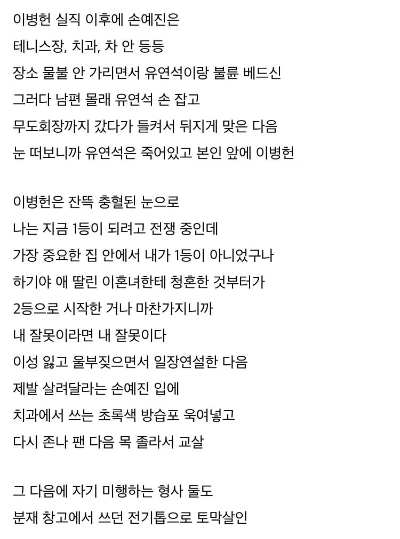 이병헌 실직 이후에 손예진은
테니스장, 치과, 차 안 등등
장소 물불 안 가리면서 유연석이랑 불륜 베드신
그러다 남편 몰래 유연석 손 잡고
무도회장까지 갔다가 들켜서 뒤지게 맞은 다음
눈 떠보니까 유연석은 죽어있고 본인 앞에 이병헌

이병헌은 잔뜩 충혈된 눈으로
나는 지금 1등이 되려고 전쟁 중인데
가장 중요한 집 안에서 내가 1등이 아니었구나
하기야 애 딸린 이혼녀한테 청혼한 것부터가
2등으로 시작한 거나 마찬가지니까
내 잘못이라면 내 잘못이다
이성 잃고 울부짖으면서 일장연설한 다음
제발 살려달라는 손예진 입에
치과에서 쓰는 초록색 방습포 욱여넣고
다시 존나 팬 다음 목 졸라서 교살

그 다음에 자기 미행하는 형사 둘도
분재 창고에서 쓰던 전기톱으로 토막살인